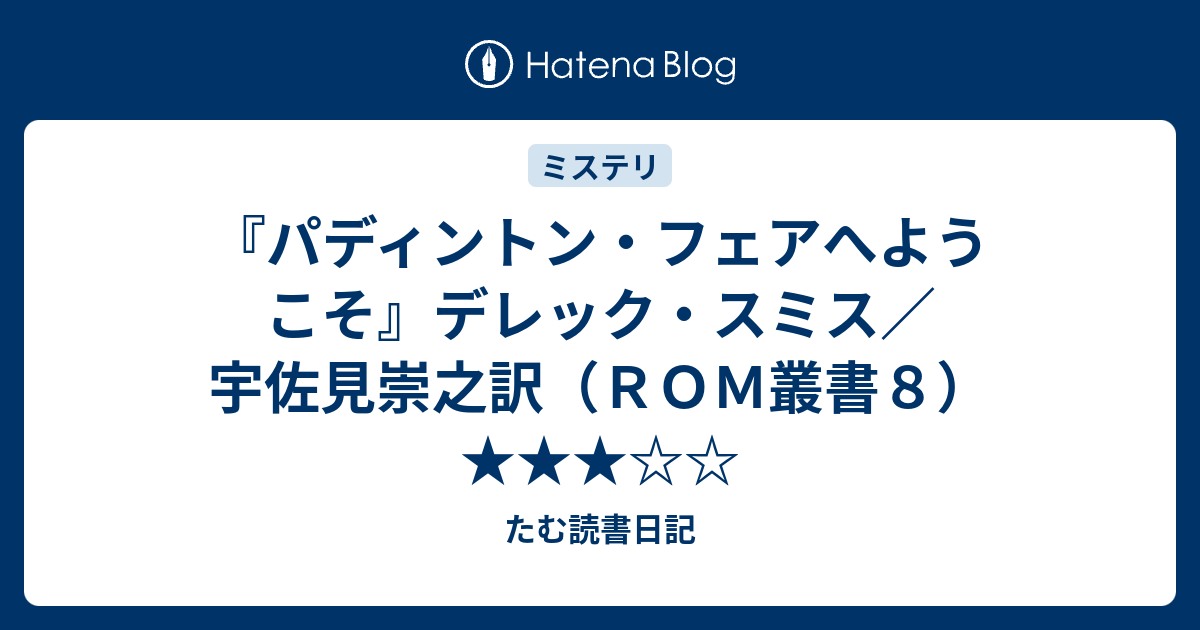 Hatena Blog

ミステリ

『パディントン・フェアへようこそ』デレック・スミス／宇佐見崇之訳（ＲＯＭ叢書８）★★★☆☆

たむ読書日記